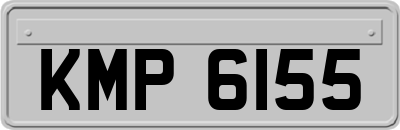 KMP 6155